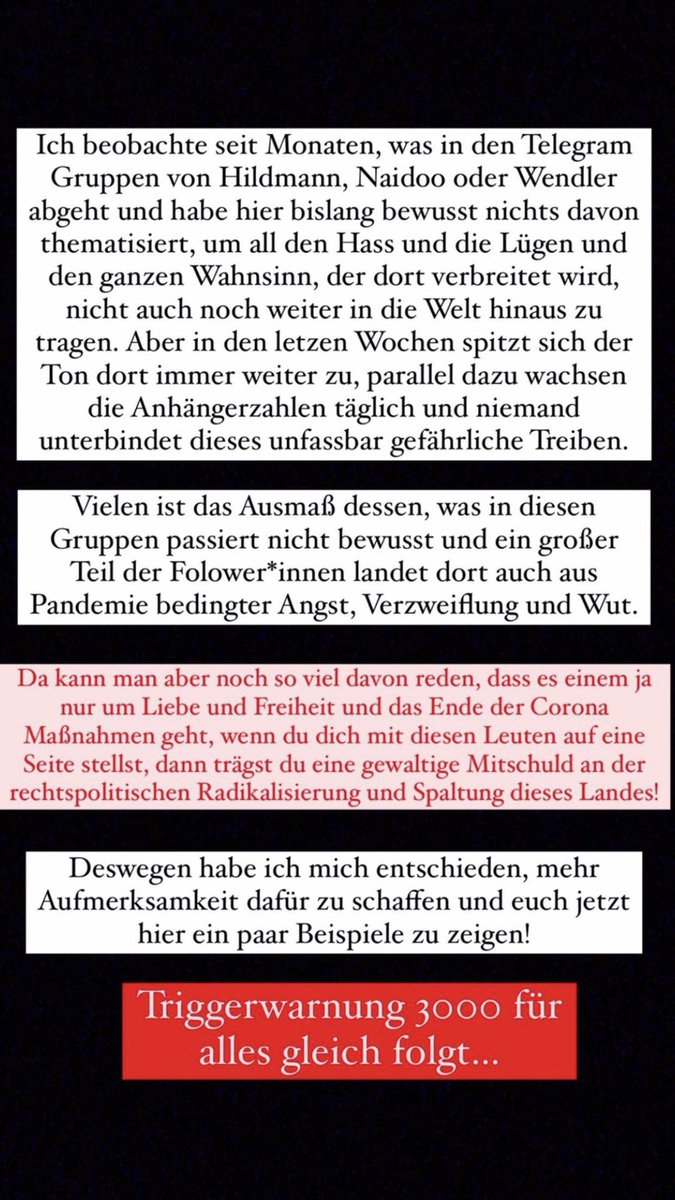 Ich beobachte seit Monaten, was in den Telegram Gruppen von Hildmann, Naidoo oder Wendler abgeht und habe hier bislang bewusst nichts davon thematisiert, um all den Hass und die Lügen und den ganzen Wahnsinn, der dort verbreitet wird, nicht auch noch weiter in die Welt hinaus zu tragen. Aber in den letzen Wochen spitzt sich der Ton dort immer weiter zu, parallel dazu wachsen die Anhängerzahlen täglich und niemand unterbindet dieses unfassbar gefährliche Treiben.

Vielen ist das Ausmaß dessen, was in diesen Gruppen passiert nicht bewusst und ein großer Teil der Folower*innen landet dort auch aus Pandemie bedingter Angst, Verzweiflung und Wut.

Da kann man aber noch so viel davon reden, dass es einem ja nur um Liebe und Freiheit und das Ende der Corona Maßnahmen geht, wenn du dich mit diesen Leuten auf eine Seite stellst, dann trägst du eine gewaltige Mitschuld an der rechtspolitischen Radikalisierung und Spaltung dieses Landes!

Deswegen habe ich mich entschieden, mehr Aufmerksamkeit dafür zu schaffen und euch jetzt hier ein paar Beispiele zu zeigen!

Triggerwarnung 3000 für alles gleich folgt...